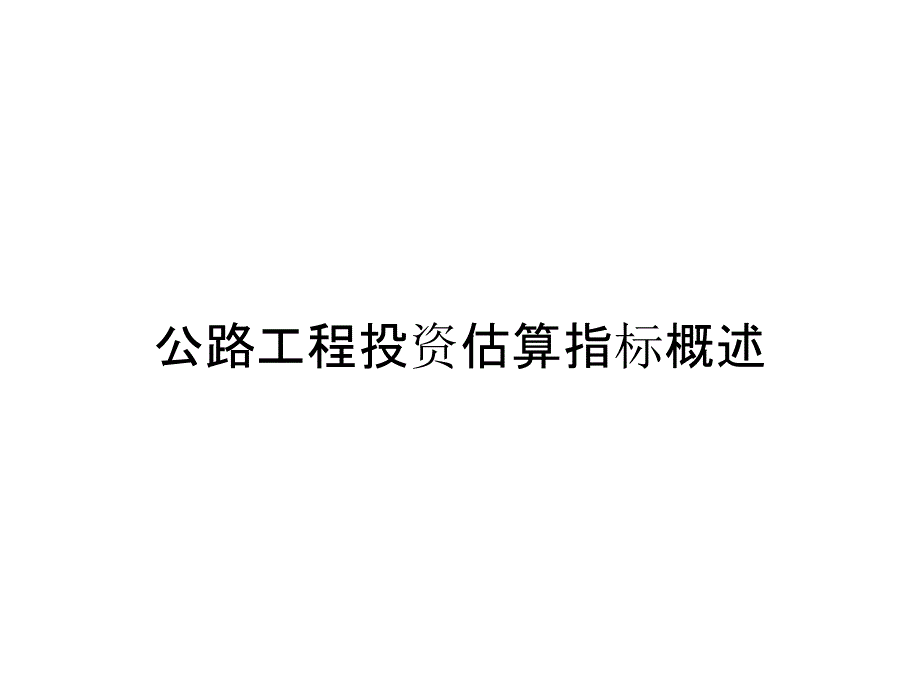 公路工程投资估算指标概述